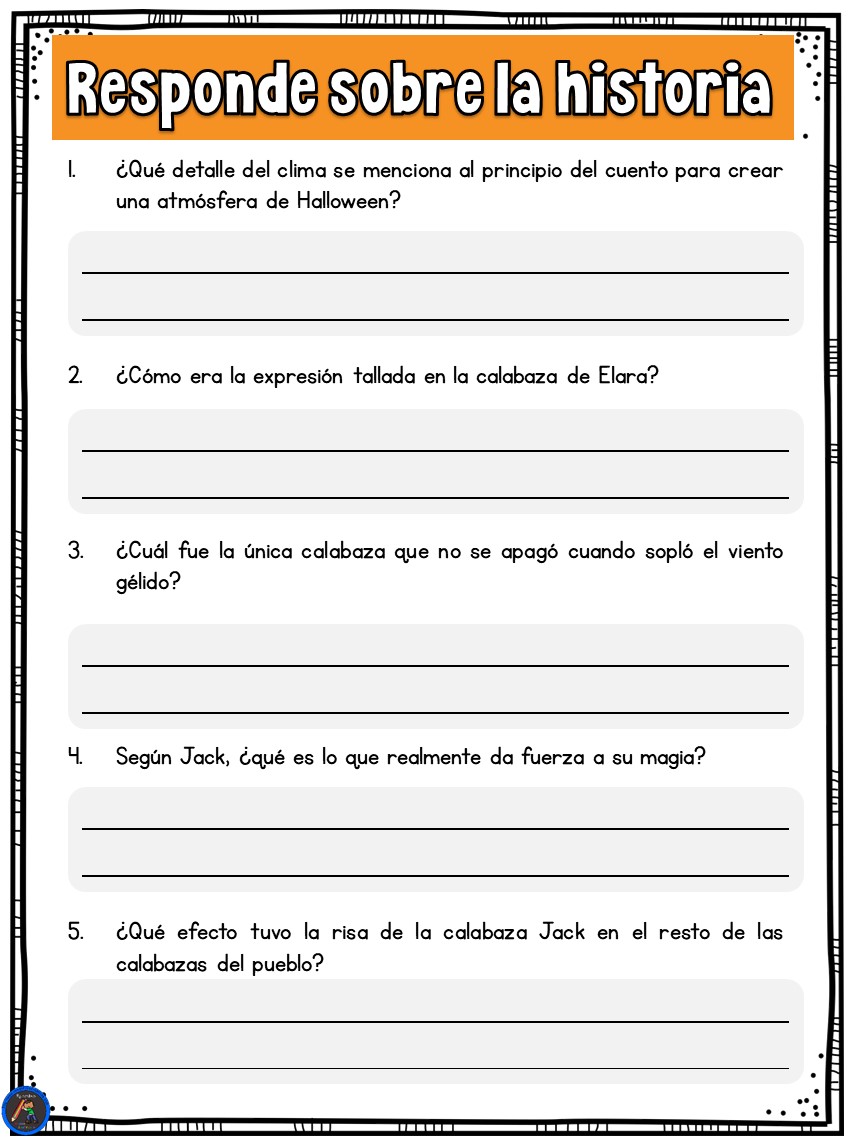 Responde sobre la historia

1. ¿Qué detalle del clima se menciona al principio del cuento para crear una atmósfera de Halloween?

____
____

2. ¿Cómo era la expresión tallada en la calabaza de Elara?

____
____

3. ¿Cuál fue la única calabaza que no se apagó cuando sopló el viento gélido?

____
____

4. Según Jack, ¿qué es lo que realmente da fuerza a su magia?

____
____

5. ¿Qué efecto tuvo la risa de la calabaza Jack en el resto de las calabazas del pueblo?

____
____